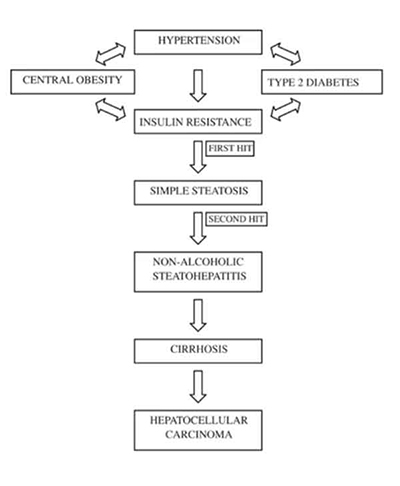 HYPERTENSION

CENTRAL OBESITY

TYPE 2 DIABETES

INSULIN RESISTANCE

FIRST HIT

SIMPLE STEATOSIS

SECOND HIT

NON-ALCOHOLIC STEATOHEPATITIS

CIRRHOSIS

HEPATOCELLULAR CARCINOMA